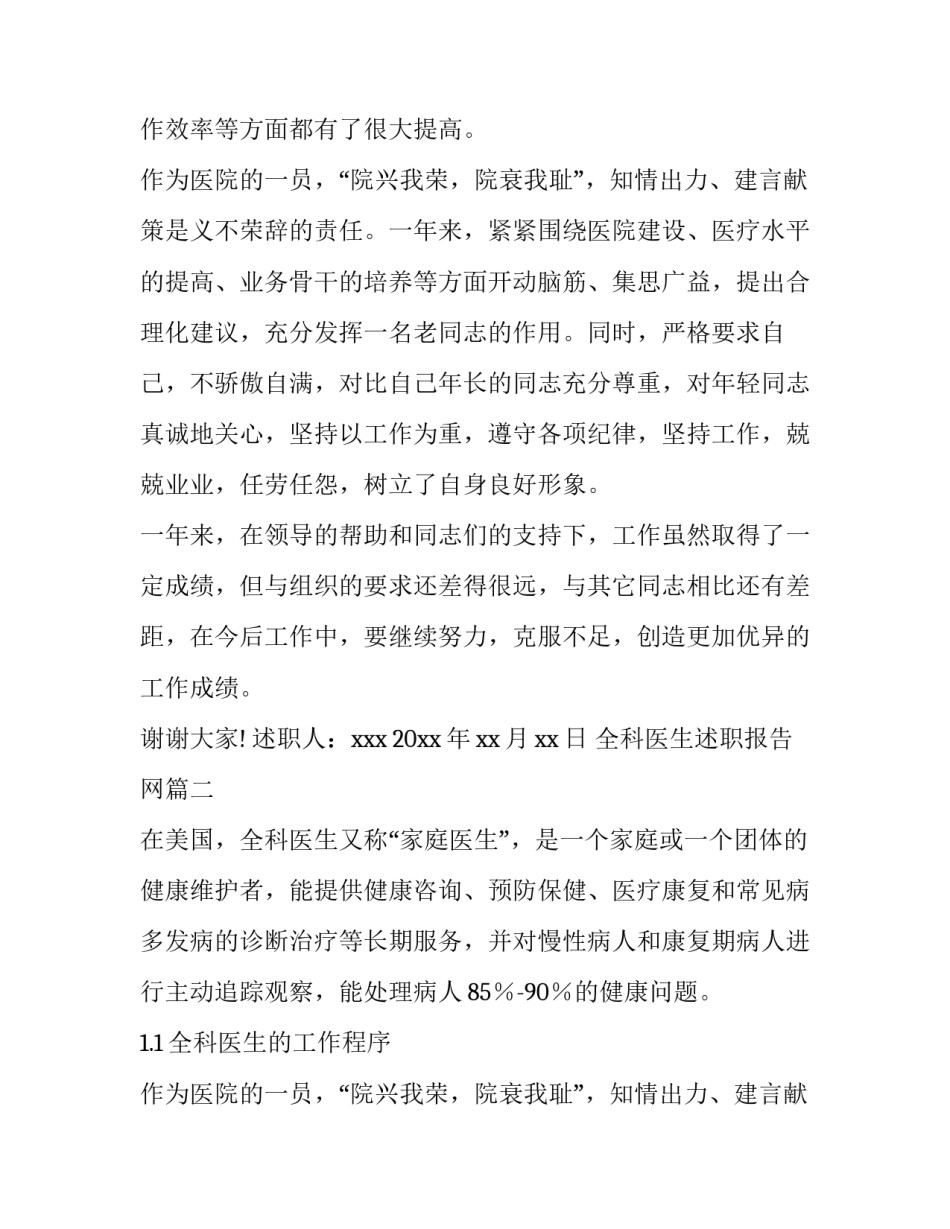 作效率等方面都有了很大提高。

作为医院的一员，“院兴我荣，院衰我耻”，知情出力、建言献策是义不荣辞的责任。一年来，紧紧围绕医院建设、医疗水平的提高、业务骨干的培养等方面开动脑筋、集思广益，提出合理化建议，充分发挥一名老同志的作用。同时，严格要求自己，不骄傲自满，对比自己年长的同志充分尊重，对年轻同志真诚地关心，坚持以工作为重，遵守各项纪律，坚持工作，兢兢业业，任劳任怨，树立了自身良好形象。

一年来，在领导的帮助和同志们的支持下，工作虽然取得了一定成绩，但与组织的要求还差得很远，与其它同志相比还有差距，在今后工作中，要继续努力，克服不足，创造更加优异的工作成绩。

谢谢大家! 述职人：xxx 20xx 年 xx 月 xx 日 全科医生述职报告网篇二

在美国，全科医生又称“家庭医生”，是一个家庭或一个团体的健康维护者，能提供健康咨询、预防保健、医疗康复和常见病多发病的诊断治疗等长期服务，并对慢性病人和康复期病人进行主动追踪观察，能处理病人 85%-90%的健康问题。

1.1 全科医生的工作程序

作为医院的一员，“院兴我荣，院衰我耻”，知情出力、建言献